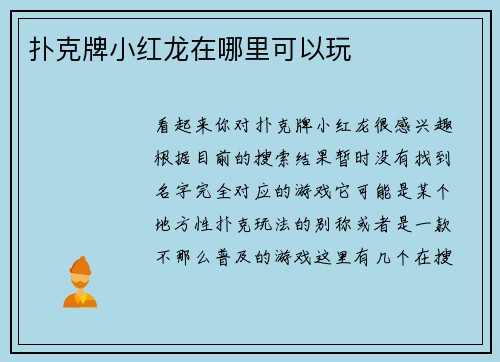 扑克牌小红龙在哪里可以玩

看起来你对扑克牌小红龙很感兴趣根据目前的搜索结果暂时没有找到名字完全对应的游戏它可能是某个地方性扑克玩法的别称或者是一款不那么普及的游戏这里有几个在搜